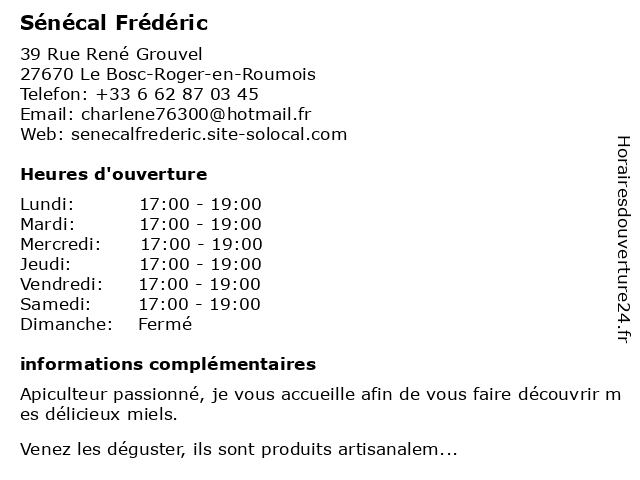 Sénécal Frédéric

39 Rue René Grouvel
27670 Le Bosc-Roger-en-Roumois
Telefon: +33 6 62 87 03 45
Email: charlene76300@hotmail.fr
Web: senecalfrederic.site-solocal.com

Heures d'ouverture

| | |
|---|---|
| Lundi: | 17:00 - 19:00 |
| Mardi: | 17:00 - 19:00 |
| Mercredi: | 17:00 - 19:00 |
| Jeudi: | 17:00 - 19:00 |
| Vendredi: | 17:00 - 19:00 |
| Samedi: | 17:00 - 19:00 |
| Dimanche: | Fermé |

informations complémentaires

Apiculteur passionné, je vous accueille afin de vous faire découvrir m es délicieux miels.

Venez les déguster, ils sont produits artisanalem...

Horairesdouverture24.fr